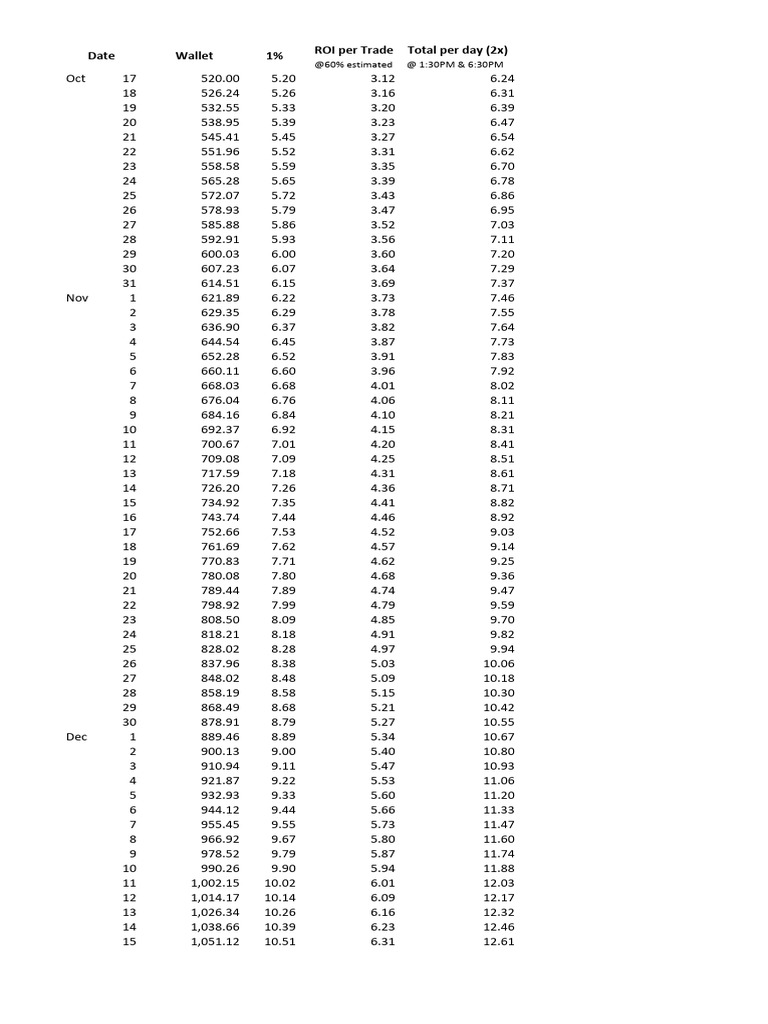 | Date | | Wallet | 1% | ROI per Trade @60% estimated | Total per day (2x) @ 1:30PM & 6:30PM |
|---|---|---|---|---|---|
| Oct | 17 | 520.00 | 5.20 | 3.12 | 6.24 |
| | 18 | 526.24 | 5.26 | 3.16 | 6.31 |
| | 19 | 532.55 | 5.33 | 3.20 | 6.39 |
| | 20 | 538.95 | 5.39 | 3.23 | 6.47 |
| | 21 | 545.41 | 5.45 | 3.27 | 6.54 |
| | 22 | 551.96 | 5.52 | 3.31 | 6.62 |
| | 23 | 558.58 | 5.59 | 3.35 | 6.70 |
| | 24 | 565.28 | 5.65 | 3.39 | 6.78 |
| | 25 | 572.07 | 5.72 | 3.43 | 6.86 |
| | 26 | 578.93 | 5.79 | 3.47 | 6.95 |
| | 27 | 585.88 | 5.86 | 3.52 | 7.03 |
| | 28 | 592.91 | 5.93 | 3.56 | 7.11 |
| | 29 | 600.03 | 6.00 | 3.60 | 7.20 |
| | 30 | 607.23 | 6.07 | 3.64 | 7.29 |
| | 31 | 614.51 | 6.15 | 3.69 | 7.37 |
| Nov | 1 | 621.89 | 6.22 | 3.73 | 7.46 |
| | 2 | 629.35 | 6.29 | 3.78 | 7.55 |
| | 3 | 636.90 | 6.37 | 3.82 | 7.64 |
| | 4 | 644.54 | 6.45 | 3.87 | 7.73 |
| | 5 | 652.28 | 6.52 | 3.91 | 7.83 |
| | 6 | 660.11 | 6.60 | 3.96 | 7.92 |
| | 7 | 668.03 | 6.68 | 4.01 | 8.02 |
| | 8 | 676.04 | 6.76 | 4.06 | 8.11 |
| | 9 | 684.16 | 6.84 | 4.10 | 8.21 |
| | 10 | 692.37 | 6.92 | 4.15 | 8.31 |
| | 11 | 700.67 | 7.01 | 4.20 | 8.41 |
| | 12 | 709.08 | 7.09 | 4.25 | 8.51 |
| | 13 | 717.59 | 7.18 | 4.31 | 8.61 |
| | 14 | 726.20 | 7.26 | 4.36 | 8.71 |
| | 15 | 734.92 | 7.35 | 4.41 | 8.82 |
| | 16 | 743.74 | 7.44 | 4.46 | 8.92 |
| | 17 | 752.66 | 7.53 | 4.52 | 9.03 |
| | 18 | 761.69 | 7.62 | 4.57 | 9.14 |
| | 19 | 770.83 | 7.71 | 4.62 | 9.25 |
| | 20 | 780.08 | 7.80 | 4.68 | 9.36 |
| | 21 | 789.44 | 7.89 | 4.74 | 9.47 |
| | 22 | 798.92 | 7.99 | 4.79 | 9.59 |
| | 23 | 808.50 | 8.09 | 4.85 | 9.70 |
| | 24 | 818.21 | 8.18 | 4.91 | 9.82 |
| | 25 | 828.02 | 8.28 | 4.97 | 9.94 |
| | 26 | 837.96 | 8.38 | 5.03 | 10.06 |
| | 27 | 848.02 | 8.48 | 5.09 | 10.18 |
| | 28 | 858.19 | 8.58 | 5.15 | 10.30 |
| | 29 | 868.49 | 8.68 | 5.21 | 10.42 |
| | 30 | 878.91 | 8.79 | 5.27 | 10.55 |
| Dec | 1 | 889.46 | 8.89 | 5.34 | 10.67 |
| | 2 | 900.13 | 9.00 | 5.40 | 10.80 |
| | 3 | 910.94 | 9.11 | 5.47 | 10.93 |
| | 4 | 921.87 | 9.22 | 5.53 | 11.06 |
| | 5 | 932.93 | 9.33 | 5.60 | 11.20 |
| | 6 | 944.12 | 9.44 | 5.66 | 11.33 |
| | 7 | 955.45 | 9.55 | 5.73 | 11.47 |
| | 8 | 966.92 | 9.67 | 5.80 | 11.60 |
| | 9 | 978.52 | 9.79 | 5.87 | 11.74 |
| | 10 | 990.26 | 9.90 | 5.94 | 11.88 |
| | 11 | 1,002.15 | 10.02 | 6.01 | 12.03 |
| | 12 | 1,014.17 | 10.14 | 6.09 | 12.17 |
| | 13 | 1,026.34 | 10.26 | 6.16 | 12.32 |
| | 14 | 1,038.66 | 10.39 | 6.23 | 12.46 |
| | 15 | 1,051.12 | 10.51 | 6.31 | 12.61 |